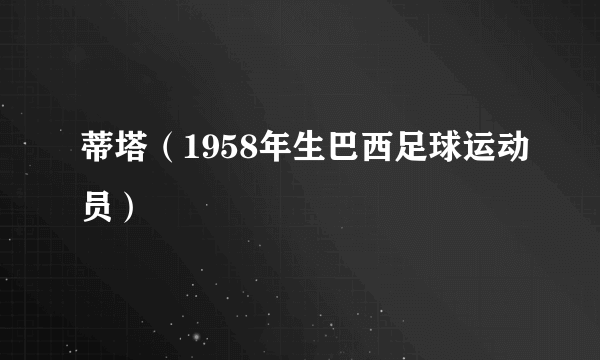 蒂塔（1958年生巴西足球运动员）